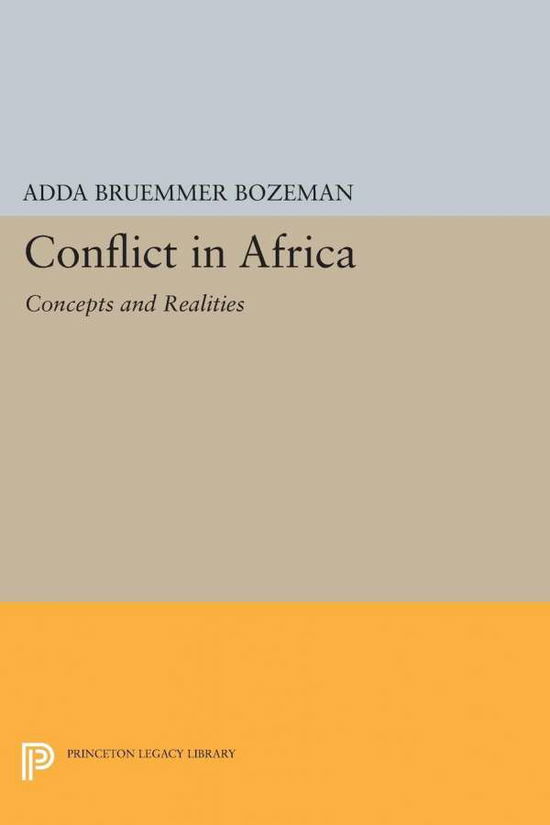 ADDA BRUEMMER BOZEMAN

Conflict in Africa

Concepts and Realities

PRINCETON LEGACY LIBRARY